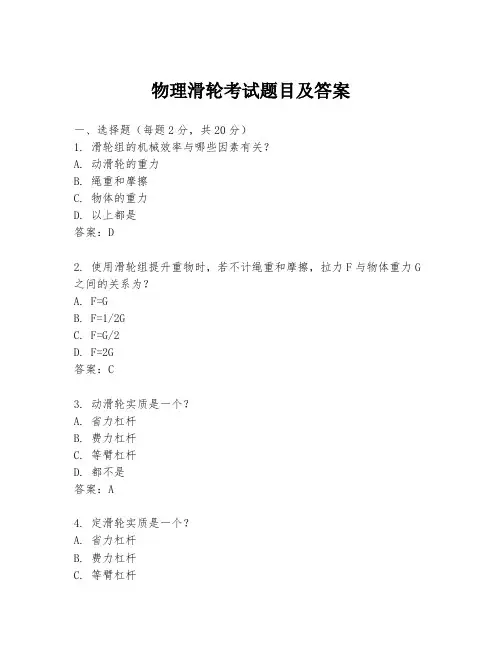 物理滑轮考试题目及答案

一、选择题（每题 2 分，共 20 分）
1. 滑轮组的机械效率与哪些因素有关？
A. 动滑轮的重力
B. 绳重和摩擦
C. 物体的重力
D. 以上都是
答案：D

2. 使用滑轮组提升重物时，若不计绳重和摩擦，拉力 F 与物体重力 G 之间的关系为？
A. F=G
B. F=1/2G
C. F=G/2
D. F=2G
答案：C

3. 动滑轮实质是一个？
A. 省力杠杆
B. 费力杠杆
C. 等臂杠杆
D. 都不是
答案：A

4. 定滑轮实质是一个？
A. 省力杠杆
B. 费力杠杆
C. 等臂杠杆